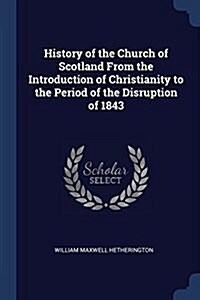 History of the Church of Scotland From the Introduction of Christianity to the Period of the Disruption of 1843

Scholar SELECT

WILLIAM MAXWELL HETHERINGTON